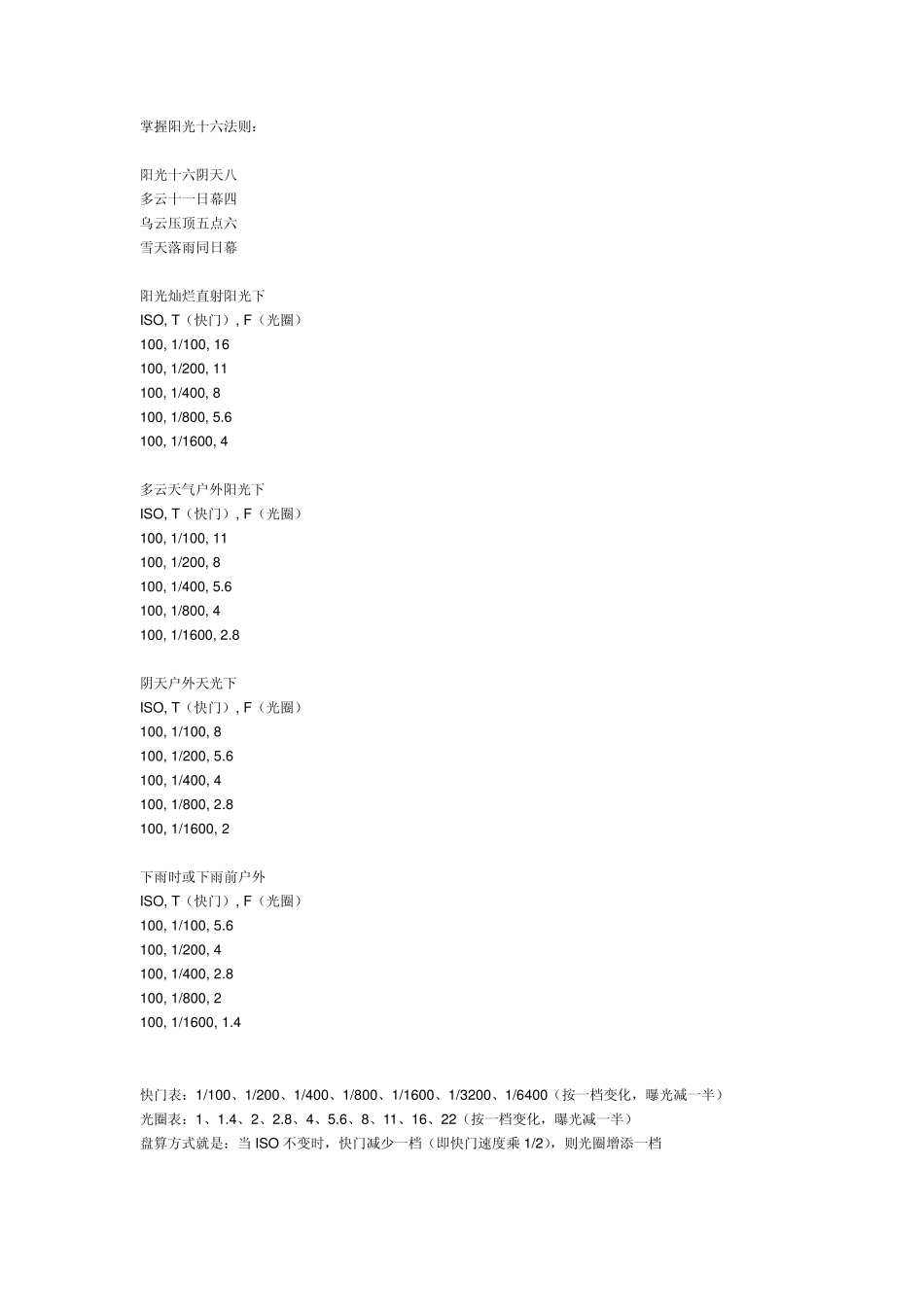 掌握阳光十六法则：

阳光十六阴天八
多云十一日幕四
乌云压顶五点六
雪天落雨同日幕

阳光灿烂直射阳光下
ISO, T（快门）, F（光圈）
100, 1/100, 16
100, 1/200, 11
100, 1/400, 8
100, 1/800, 5.6
100, 1/1600, 4

多云天气户外阳光下
ISO, T（快门）, F（光圈）
100, 1/100, 11
100, 1/200, 8
100, 1/400, 5.6
100, 1/800, 4
100, 1/1600, 2.8

阴天户外天光下
ISO, T（快门）, F（光圈）
100, 1/100, 8
100, 1/200, 5.6
100, 1/400, 4
100, 1/800, 2.8
100, 1/1600, 2

下雨时或下雨前户外
ISO, T（快门）, F（光圈）
100, 1/100, 5.6
100, 1/200, 4
100, 1/400, 2.8
100, 1/800, 2
100, 1/1600, 1.4

快门表：1/100、1/200、1/400、1/800、1/1600、1/3200、1/6400（按一档变化，曝光减一半）
光圈表：1、1.4、2、2.8、4、5.6、8、11、16、22（按一档变化，曝光减一半）
盘算方式就是：当ISO不变时，快门减少一档（即快门速度乘1/2），则光圈增添一档